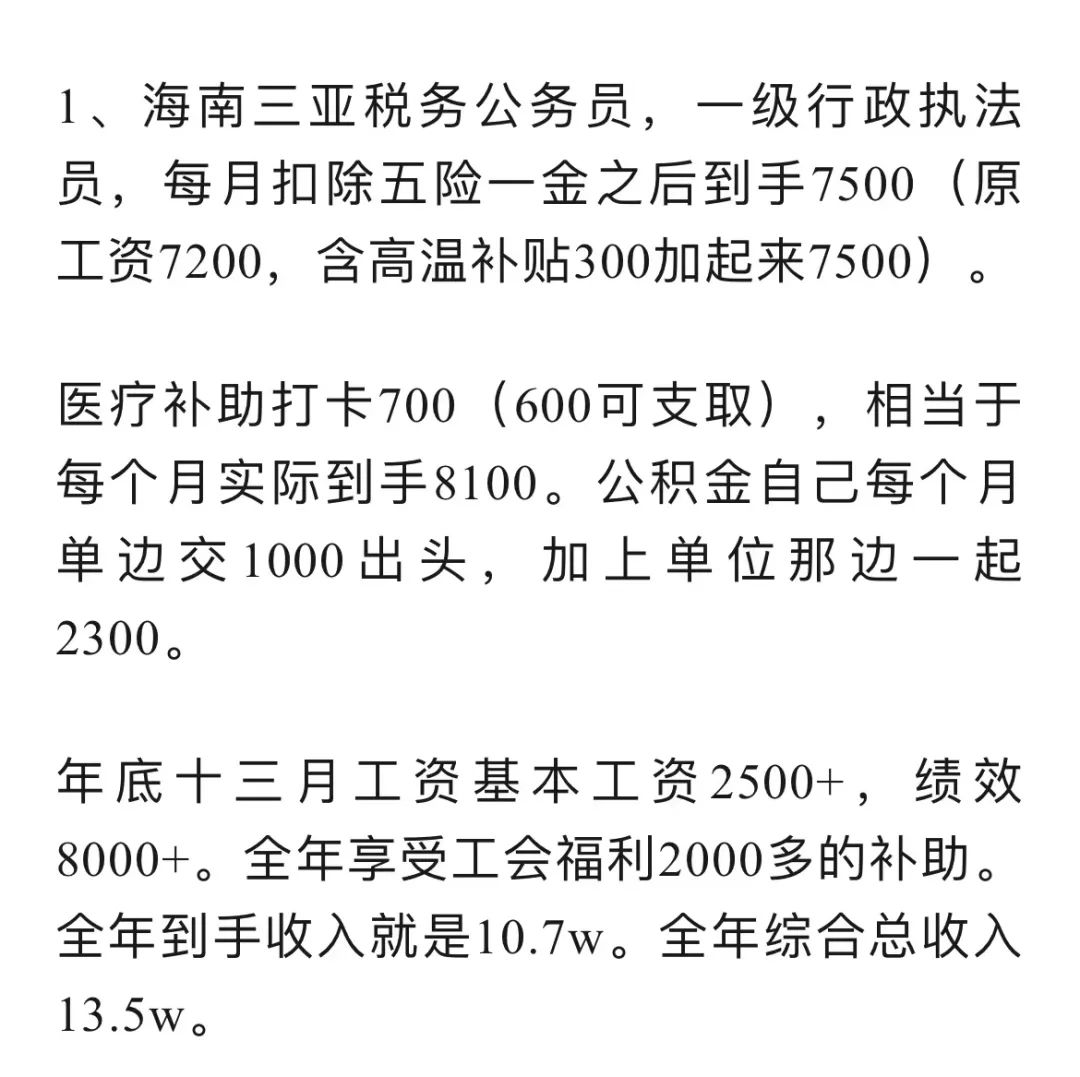 1、海南三亚税务公务员，一级行政执法员，每月扣除五险一金之后到手7500（原工资7200，含高温补贴300加起来7500）。

医疗补助打卡700（600可支取），相当于每个月实际到手8100。公积金自己每个月单边交1000出头，加上单位那边一起2300。

年底十三月工资基本工资2500+，绩效8000+。全年享受工会福利2000多的补助。全年到手收入就是10.7w。全年综合总收入13.5w。